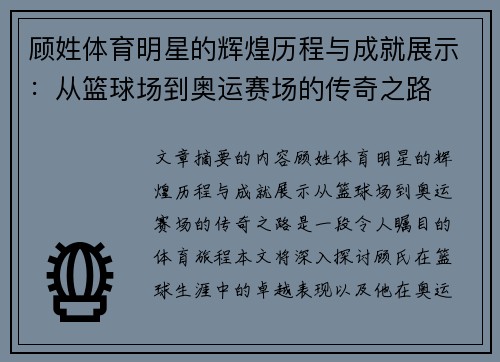 顾姓体育明星的辉煌历程与成就展示：从篮球场到奥运赛场的传奇之路

文章摘要的内容顾姓体育明星的辉煌历程与成就展示从篮球场到奥运赛场的传奇之路是一段令人瞩目的体育旅程本文将深入探讨顾氏在篮球生涯中的卓越表现以及他在奥运